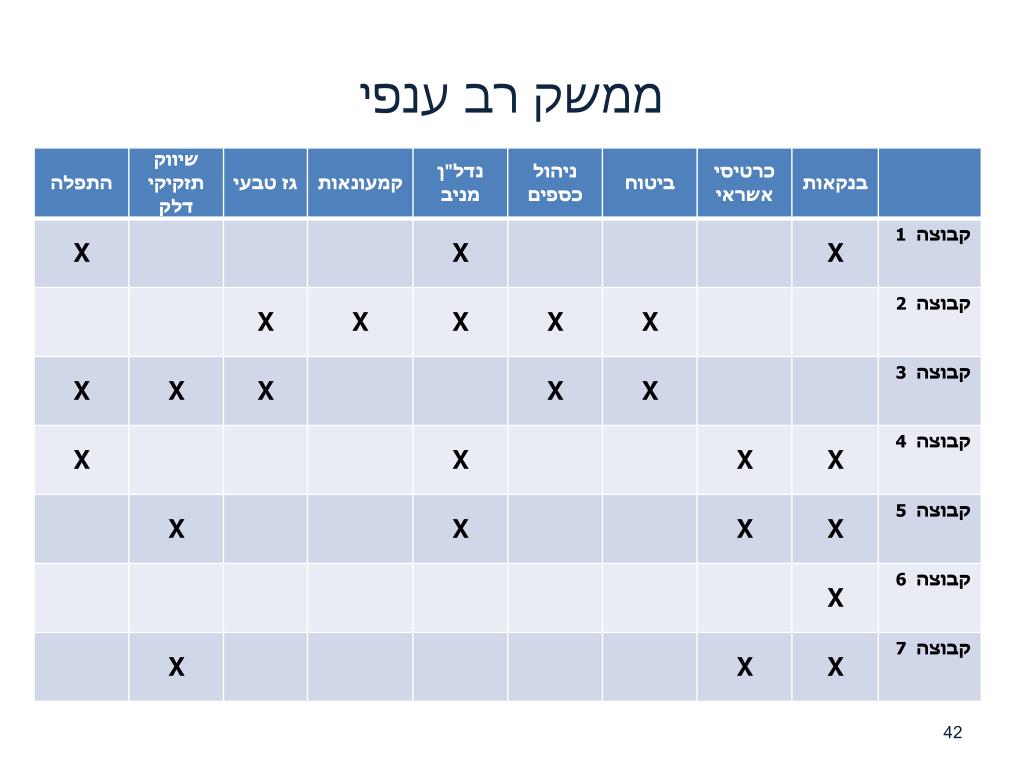 ממשק רב ענפי

| | בנקאות | כרטיסי אשראי | ביטוח | ניהול כספים | נדל"ן מניב | קמעונאות | גז טבעי | שיווק תזקיקי דלק | התפלה |
|---|---|---|---|---|---|---|---|---|---|
| קבוצה 1 | X | | | | X | | | | X |
| קבוצה 2 | | | X | X | X | X | X | | |
| קבוצה 3 | | | X | X | | | X | X | X |
| קבוצה 4 | X | X | | | X | | | | X |
| קבוצה 5 | X | X | | | X | | | X | |
| קבוצה 6 | X | | | | | | | | |
| קבוצה 7 | X | X | | | | | | X | |

42